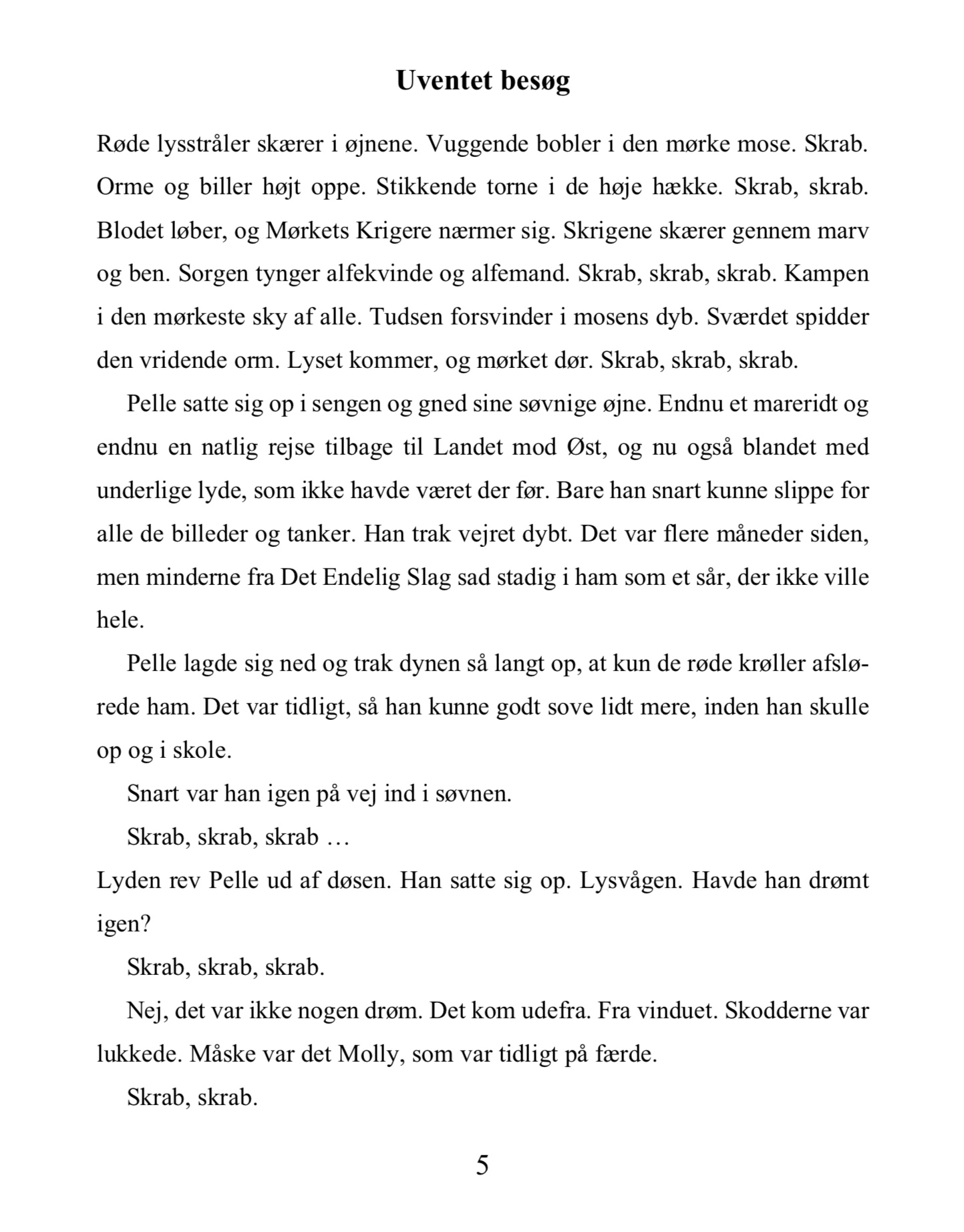 Uventet besøg

Røde lysstråler skærer i øjnene. Vuggende bobler i den mørke mose. Skrab. Orme og biller højt oppe. Stikkende torne i de høje hække. Skrab, skrab. Blodet løber, og Mørkets Krigere nærmer sig. Skrigene skærer gennem marv og ben. Sorgen tynger alfekvinde og alfemand. Skrab, skrab, skrab. Kampen i den mørkeste sky af alle. Tudsen forsvinder i mosens dyb. Sværdet spidder den vridende orm. Lyset kommer, og mørket dør. Skrab, skrab, skrab.

Pelle satte sig op i sengen og gned sine søvnige øjne. Endnu et mareridt og endnu en natlig rejse tilbage til Landet mod Øst, og nu også blandet med underlige lyde, som ikke havde været der før. Bare han snart kunne slippe for alle de billeder og tanker. Han trak vejret dybt. Det var flere måneder siden, men minderne fra Det Endelig Slag sad stadig i ham som et sår, der ikke ville hele.

Pelle lagde sig ned og trak dynen så langt op, at kun de røde krøller afslørede ham. Det var tidligt, så han kunne godt sove lidt mere, inden han skulle op og i skole.

Snart var han igen på vej ind i søvnen.

Skrab, skrab, skrab …

Lyden rev Pelle ud af døsen. Han satte sig op. Lysvågen. Havde han drømt igen?

Skrab, skrab, skrab.

Nej, det var ikke nogen drøm. Det kom udefra. Fra vinduet. Skodderne var lukkede. Måske var det Molly, som var tidligt på færde.

Skrab, skrab.

5